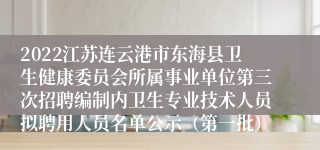 2022江苏连云港市东海县卫生健康委员会所属事业单位第三次招聘编制内卫生专业技术人员拟聘用人员名单公示（第一批）